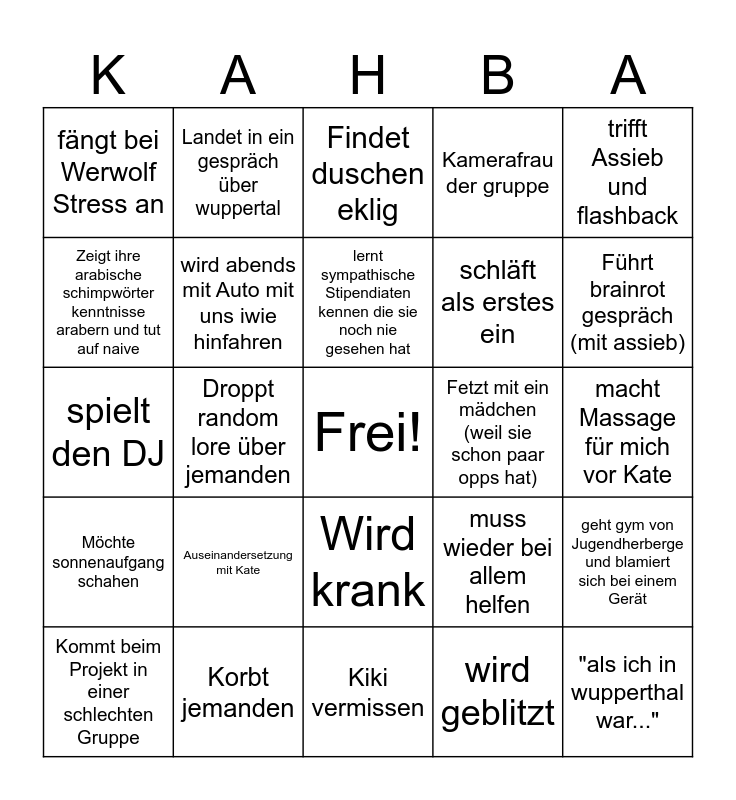 | K | A | H | B | A |
|---|---|---|---|---|
| fängt bei Werwolf Stress an | Landet in ein gespräch über wuppertal | Findet duschen eklig | Kamerafrau der gruppe | trifft Assieb und flashback |
| Zeigt ihre arabische schimpwörter kenntnisse arabern und tut auf naive | wird abends mit Auto mit uns iwie hinfahren | lernt sympathische Stipendiaten kennen die sie noch nie gesehen hat | schläft als erstes ein | Führt brainrot gespräch (mit assieb) |
| spielt den DJ | Droppt random lore über jemanden | Frei! | Fetzt mit ein mädchen (weil sie schon paar opps hat) | macht Massage für mich vor Kate |
| Möchte sonnenaufgang schahen | Auseinandersetzung mit Kate | Wird krank | muss wieder bei allem helfen | geht gym von Jugendherberge und blamiert sich bei einem Gerät |
| Kommt beim Projekt in einer schlechten Gruppe | Korbt jemanden | Kiki vermissen | wird geblitzt | "als ich in wupperthal war..." |